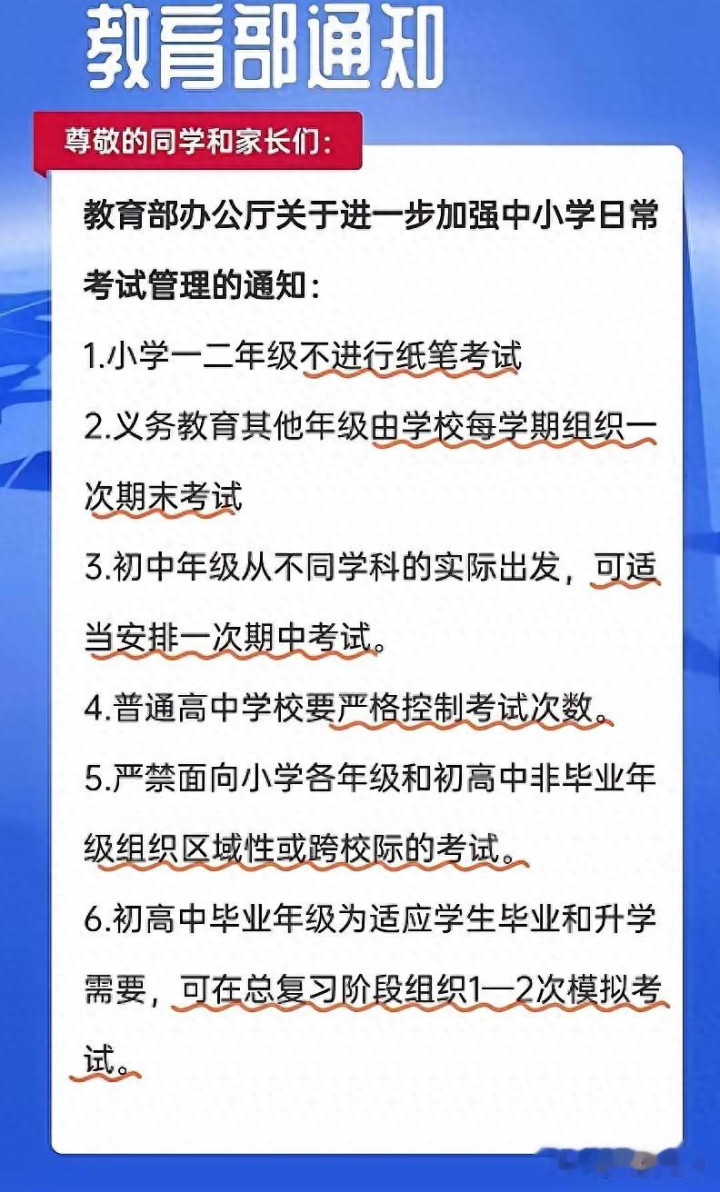 教育部通知

尊敬的同学和家长们：

教育部办公厅关于进一步加强中小学日常考试管理的通知：

1.小学一二年级不进行纸笔考试

2.义务教育其他年级由学校每学期组织一次期末考试

3.初中年级从不同学科的实际出发，可适当安排一次期中考试。

4.普通高中学校要严格控制考试次数。

5.严禁面向小学各年级和初高中非毕业年级组织区域性或跨校际的考试。

6.初高中毕业年级为适应学生毕业和升学需要，可在总复习阶段组织1—2次模拟考试。